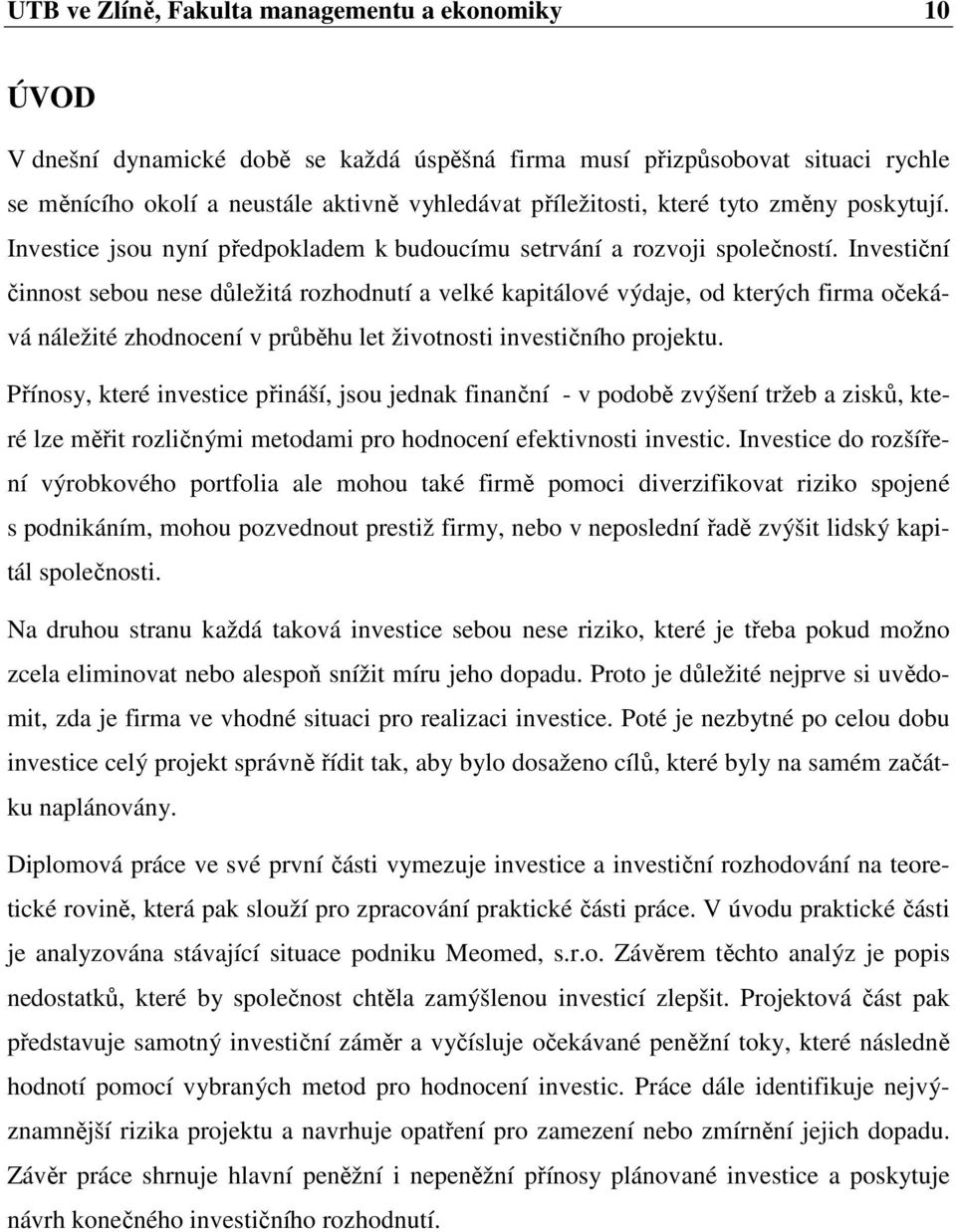 UTB ve Zlíně, Fakulta managementu a ekonomiky 10

ÚVOD

V dnešní dynamické době se každá úspěšná firma musí přizpůsobovat situaci rychle se měnícího okolí a neustále aktivně vyhledávat příležitosti, které tyto změny poskytují. Investice jsou nyní předpokladem k budoucímu setrvání a rozvoji společností. Investiční činnost sebou nese důležitá rozhodnutí a velké kapitálové výdaje, od kterých firma očekává náležité zhodnocení v průběhu let životnosti investičního projektu.

Přínosy, které investice přináší, jsou jednak finanční - v podobě zvýšení tržeb a zisků, které lze měřit rozličnými metodami pro hodnocení efektivnosti investic. Investice do rozšíření výrobkového portfolia ale mohou také firmě pomoci diverzifikovat riziko spojené s podnikáním, mohou pozvednout prestiž firmy, nebo v neposlední řadě zvýšit lidský kapitál společnosti.

Na druhou stranu každá taková investice sebou nese riziko, které je třeba pokud možno zcela eliminovat nebo alespoň snížit míru jeho dopadu. Proto je důležité nejprve si uvědomit, zda je firma ve vhodné situaci pro realizaci investice. Poté je nezbytné po celou dobu investice celý projekt správně řídit tak, aby bylo dosaženo cílů, které byly na samém začátku naplánovány.

Diplomová práce ve své první části vymezuje investice a investiční rozhodování na teoretické rovině, která pak slouží pro zpracování praktické části práce. V úvodu praktické části je analyzována stávající situace podniku Meomed, s.r.o. Závěrem těchto analýz je popis nedostatků, které by společnost chtěla zamýšlenou investicí zlepšit. Projektová část pak představuje samotný investiční záměr a vyčísluje očekávané peněžní toky, které následně hodnotí pomocí vybraných metod pro hodnocení investic. Práce dále identifikuje nejvýznamnější rizika projektu a navrhuje opatření pro zamezení nebo zmírnění jejich dopadu. Závěr práce shrnuje hlavní peněžní i nepeněžní přínosy plánované investice a poskytuje návrh konečného investičního rozhodnutí.